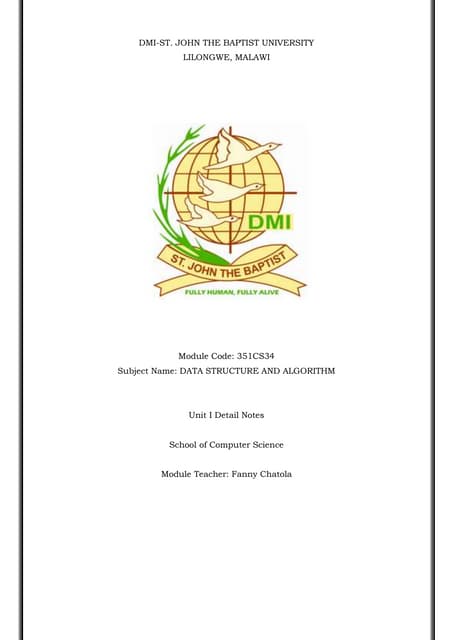 DMI-ST. JOHN THE BAPTIST UNIVERSITY
LILONGWE, MALAWI

DMI

ST. JOHN THE BAPTIST

FULLY HUMAN, FULLY ALIVE

Module Code: 351CS34
Subject Name: DATA STRUCTURE AND ALGORITHM

Unit I Detail Notes

School of Computer Science

Module Teacher: Fanny Chatola